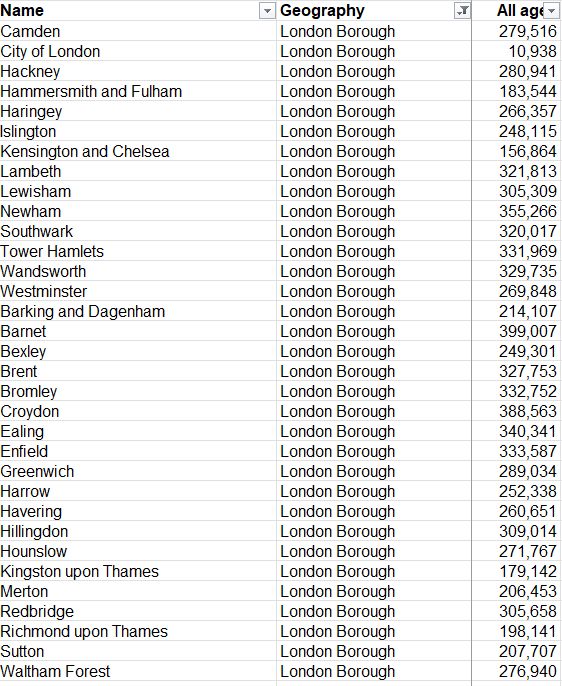 | Name | Geography | All age |
|---|---|---|
| Camden | London Borough | 279,516 |
| City of London | London Borough | 10,938 |
| Hackney | London Borough | 280,941 |
| Hammersmith and Fulham | London Borough | 183,544 |
| Haringey | London Borough | 266,357 |
| Islington | London Borough | 248,115 |
| Kensington and Chelsea | London Borough | 156,864 |
| Lambeth | London Borough | 321,813 |
| Lewisham | London Borough | 305,309 |
| Newham | London Borough | 355,266 |
| Southwark | London Borough | 320,017 |
| Tower Hamlets | London Borough | 331,969 |
| Wandsworth | London Borough | 329,735 |
| Westminster | London Borough | 269,848 |
| Barking and Dagenham | London Borough | 214,107 |
| Barnet | London Borough | 399,007 |
| Bexley | London Borough | 249,301 |
| Brent | London Borough | 327,753 |
| Bromley | London Borough | 332,752 |
| Croydon | London Borough | 388,563 |
| Ealing | London Borough | 340,341 |
| Enfield | London Borough | 333,587 |
| Greenwich | London Borough | 289,034 |
| Harrow | London Borough | 252,338 |
| Havering | London Borough | 260,651 |
| Hillingdon | London Borough | 309,014 |
| Hounslow | London Borough | 271,767 |
| Kingston upon Thames | London Borough | 179,142 |
| Merton | London Borough | 206,453 |
| Redbridge | London Borough | 305,658 |
| Richmond upon Thames | London Borough | 198,141 |
| Sutton | London Borough | 207,707 |
| Waltham Forest | London Borough | 276,940 |